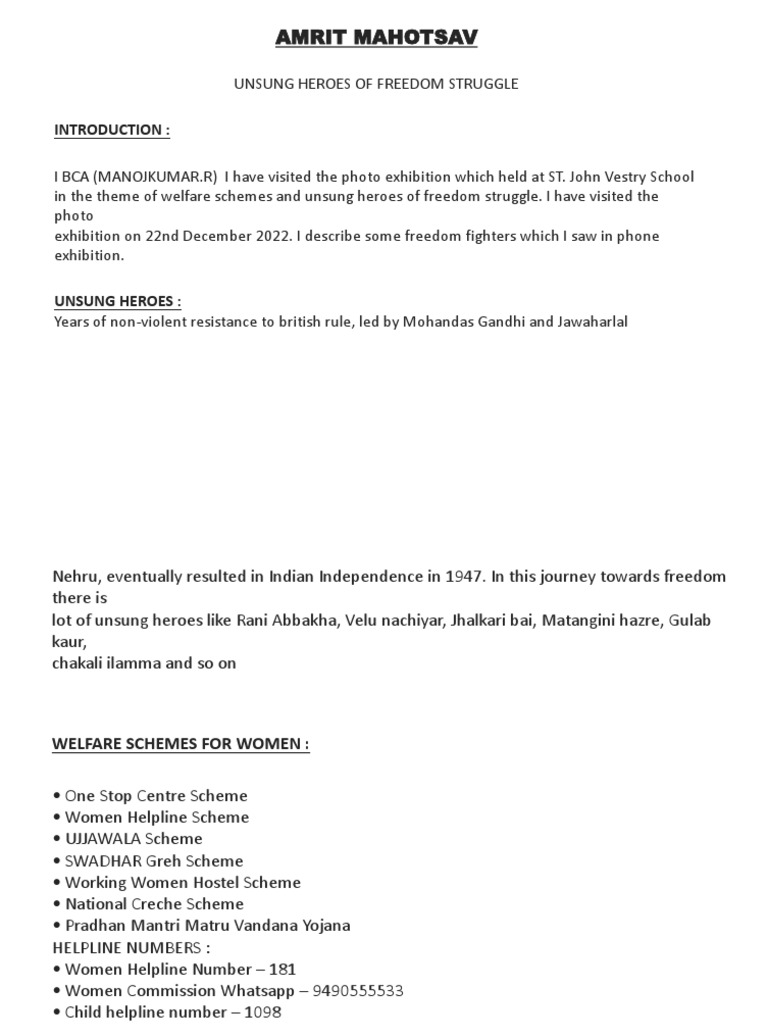 AMRIT MAHOTSAV

UNSUNG HEROES OF FREEDOM STRUGGLE

INTRODUCTION :

I BCA (MANOJKUMAR.R) I have visited the photo exhibition which held at ST. John Vestry School in the theme of welfare schemes and unsung heroes of freedom struggle. I have visited the photo
exhibition on 22nd December 2022. I describe some freedom fighters which I saw in phone exhibition.

UNSUNG HEROES :
Years of non-violent resistance to british rule, led by Mohandas Gandhi and Jawaharlal

Nehru, eventually resulted in Indian Independence in 1947. In this journey towards freedom there is
lot of unsung heroes like Rani Abbakha, Velu nachiyar, Jhalkari bai, Matangini hazre, Gulab kaur,
chakali ilamma and so on

WELFARE SCHEMES FOR WOMEN :

• One Stop Centre Scheme
• Women Helpline Scheme
• UJJAWALA Scheme
• SWADHAR Greh Scheme
• Working Women Hostel Scheme
• National Creche Scheme
• Pradhan Mantri Matru Vandana Yojana
HELPLINE NUMBERS :
• Women Helpline Number – 181
• Women Commission Whatsapp – 9490555533
• Child helpline number – 1098